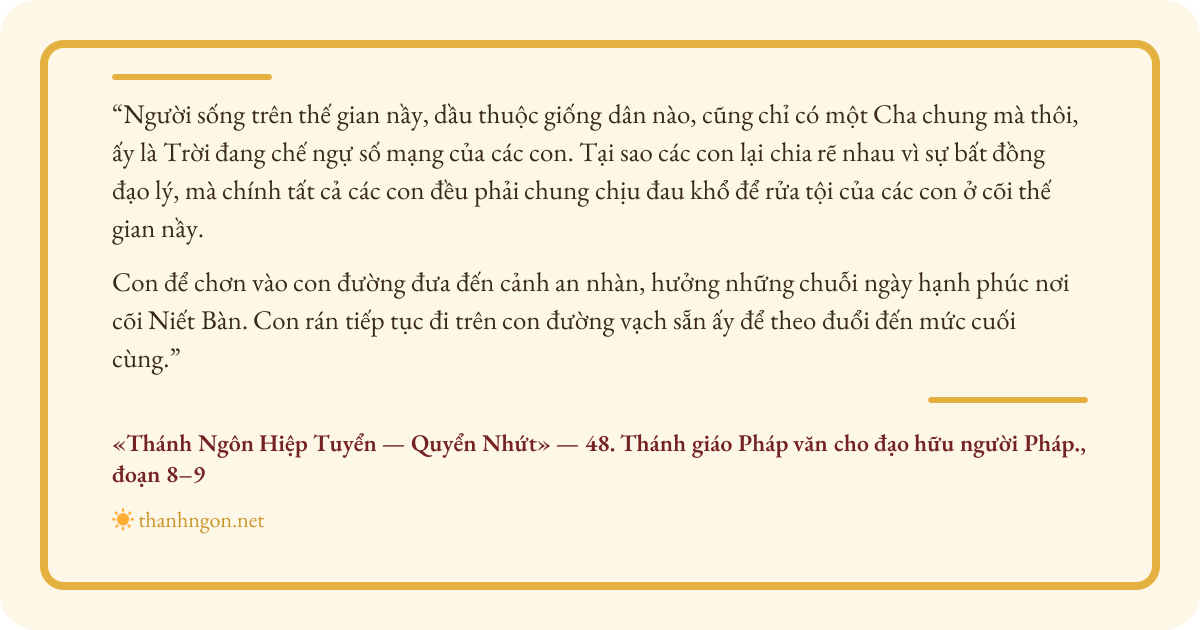 "Người sống trên thế gian nầy, dầu thuộc giống dân nào, cũng chỉ có một Cha chung mà thôi, ấy là Trời đang chế ngự số mạng của các con. Tại sao các con lại chia rẽ nhau vì sự bất đồng đạo lý, mà chính tất cả các con đều phải chung chịu đau khổ để rửa tội của các con ở cõi thế gian nầy.

Con để chơn vào con đường đưa đến cảnh an nhàn, hưởng những chuỗi ngày hạnh phúc nơi cõi Niết Bàn. Con rán tiếp tục đi trên con đường vạch sẵn ấy để theo đuổi đến mức cuối cùng."

«Thánh Ngôn Hiệp Tuyển — Quyển Nhứt» — 48. Thánh giáo Pháp văn cho đạo hữu người Pháp., đoạn 8–9

thanhngon.net